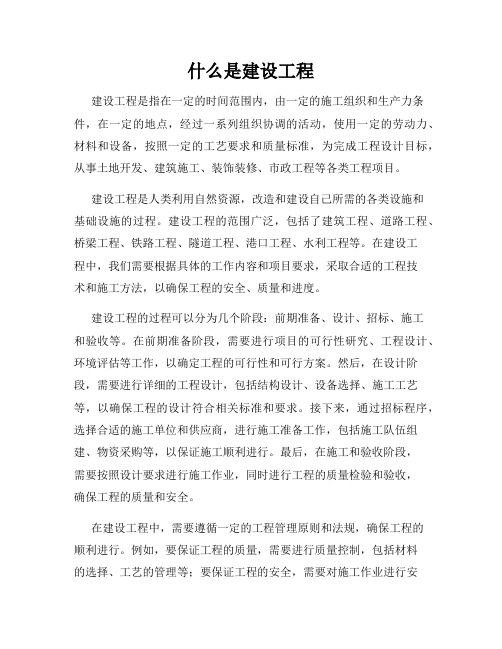 什么是建设工程

建设工程是指在一定的时间范围内，由一定的施工组织和生产力条件，在一定的地点，经过一系列组织协调的活动，使用一定的劳动力、材料和设备，按照一定的工艺要求和质量标准，为完成工程设计目标，从事土地开发、建筑施工、装饰装修、市政工程等各类工程项目。

建设工程是人类利用自然资源，改造和建设自己所需的各类设施和基础设施的过程。建设工程的范围广泛，包括了建筑工程、道路工程、桥梁工程、铁路工程、隧道工程、港口工程、水利工程等。在建设工程中，我们需要根据具体的工作内容和项目要求，采取合适的工程技术和施工方法，以确保工程的安全、质量和进度。

建设工程的过程可以分为几个阶段：前期准备、设计、招标、施工和验收等。在前期准备阶段，需要进行项目的可行性研究、工程设计、环境评估等工作，以确定工程的可行性和可行方案。然后，在设计阶段，需要进行详细的工程设计，包括结构设计、设备选择、施工工艺等，以确保工程的设计符合相关标准和要求。接下来，通过招标程序，选择合适的施工单位和供应商，进行施工准备工作，包括施工队伍组建、物资采购等，以保证施工顺利进行。最后，在施工和验收阶段，需要按照设计要求进行施工作业，同时进行工程的质量检验和验收，确保工程的质量和安全。

在建设工程中，需要遵循一定的工程管理原则和法规，确保工程的顺利进行。例如，要保证工程的质量，需要进行质量控制，包括材料的选择、工艺的管理等；要保证工程的安全，需要对施工作业进行安